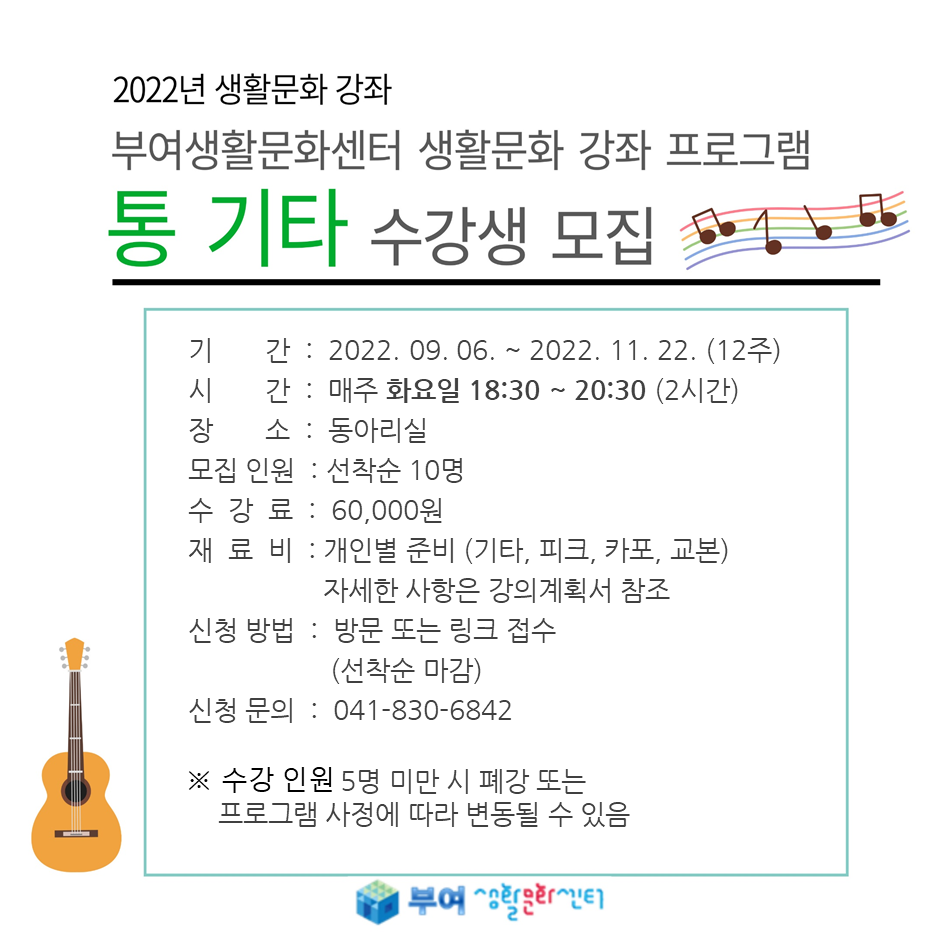 2022년 생활문화 강좌

부여생활문화센터 생활문화 강좌 프로그램

통 기타 수강생 모집

기 간 : 2022. 09. 06. ~ 2022. 11. 22. (12주)
시 간 : 매주 화요일 18:30 ~ 20:30 (2시간)
장 소 : 동아리실
모집 인원 : 선착순 10명
수 강 료 : 60,000원
재 료 비 : 개인별 준비 (기타, 피크, 카포, 교본)
자세한 사항은 강의계획서 참조
신청 방법 : 방문 또는 링크 접수
(선착순 마감)
신청 문의 : 041-830-6842

※ 수강 인원 5명 미만 시 폐강 또는 프로그램 사정에 따라 변동될 수 있음

부여 생활문화센터